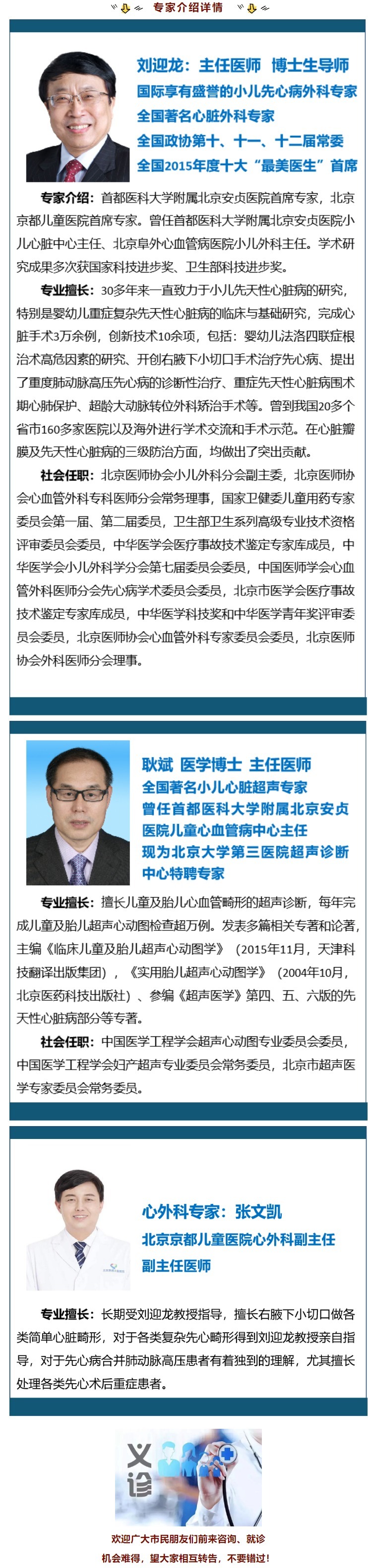 专家介绍详情

刘迎龙：主任医师 博士生导师
国际享有盛誉的小儿先心病外科专家
全国著名心脏外科专家
全国政协第十、十一、十二届常委
全国2015年度十大“最美医生”首席

专家介绍：首都医科大学附属北京安贞医院首席专家，北京京都儿童医院首席专家。曾任首都医科大学附属北京安贞医院小儿心脏中心主任、北京阜外心血管病医院小儿外科主任。学术研究成果多次获国家科技进步奖、卫生部科技进步奖。

专业擅长：30多年来一直致力于小儿先天性心脏病的研究，特别是婴幼儿重症复杂先天性心脏病的临床与基础研究，完成心脏手术3万余例，创新技术10余项，包括：婴幼儿法洛四联症根治术高危因素的研究、开创右腋下小切口手术治疗先心病、提出了重度肺动脉高压先心病的诊断性治疗、重症先天性心脏病围术期心肺保护、超龄大动脉转位外科矫治手术等。曾到我国20多个省市160多家医院以及海外进行学术交流和手术示范。在心脏瓣膜及先天性心脏病的三级防治方面，均做出了突出贡献。

社会任职：北京医师协会小儿外科分会副主委，北京医师协会心血管外科专科医师分会常务理事，国家卫健委儿童用药专家委员会第一届、第二届委员，卫生部卫生系列高级专业技术资格评审委员会委员，中华医学会医疗事故技术鉴定专家库成员，中华医学会小儿外科学分会第七届委员会委员，中国医师学会心血管外科医师分会先心病学术委员会委员，北京市医学会医疗事故技术鉴定专家库成员，中华医学科技奖和中华医学青年奖评审委员会委员，北京医师协会心血管外科专家委员会委员，北京医师协会外科医师分会理事。

耿斌 医学博士 主任医师
全国著名小儿心脏超声专家
曾任首都医科大学附属北京安贞医院儿童心血管病中心主任
现为北京大学第三医院超声诊断中心特聘专家

专业擅长：擅长儿童及胎儿心血管畸形的超声诊断，每年完成儿童及胎儿超声心动图检查超万例。发表多篇相关专著和论著，主编《临床儿童及胎儿超声心动图学》（2015年11月，天津科技翻译出版集团），《实用胎儿超声心动图学》（2004年10月，北京医药科技出版社）、参编《超声医学》第四、五、六版的先天性心脏病部分等专著。

社会任职：中国医学工程学会超声心动图专业委员会委员，中国医学工程学会妇产超声专业委员会常务委员，北京市超声医学专家委员会常务委员。

心外科专家：张文凯
北京京都儿童医院心外科副主任
副主任医师

专业擅长：长期受刘迎龙教授指导，擅长右腋下小切口做各类简单心脏畸形，对于各类复杂先心畸形得到刘迎龙教授亲自指导，对于先心病合并肺动脉高压患者有着独到的理解，尤其擅长处理各类先心术后重症患者。

义诊

欢迎广大市民朋友们前来咨询、就诊
机会难得，望大家相互转告，不要错过！